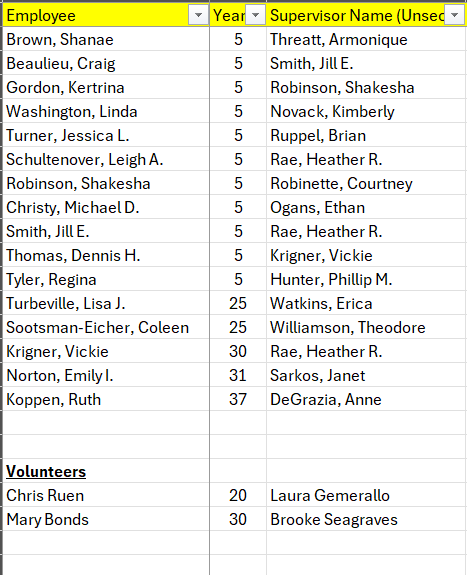 | Employee | Year | Supervisor Name (Unsec |
|---|---|---|
| Brown, Shanae | 5 | Threatt, Armonique |
| Beaulieu, Craig | 5 | Smith, Jill E. |
| Gordon, Kertrina | 5 | Robinson, Shakesha |
| Washington, Linda | 5 | Novack, Kimberly |
| Turner, Jessica L. | 5 | Ruppel, Brian |
| Schultenover, Leigh A. | 5 | Rae, Heather R. |
| Robinson, Shakesha | 5 | Robinette, Courtney |
| Christy, Michael D. | 5 | Ogans, Ethan |
| Smith, Jill E. | 5 | Rae, Heather R. |
| Thomas, Dennis H. | 5 | Krigner, Vickie |
| Tyler, Regina | 5 | Hunter, Phillip M. |
| Turbeville, Lisa J. | 25 | Watkins, Erica |
| Sootsman-Eicher, Coleen | 25 | Williamson, Theodore |
| Krigner, Vickie | 30 | Rae, Heather R. |
| Norton, Emily I. | 31 | Sarkos, Janet |
| Koppen, Ruth | 37 | DeGrazia, Anne |
| | | |
| | | |
| Volunteers | | |
| Chris Ruen | 20 | Laura Gemerallo |
| Mary Bonds | 30 | Brooke Seagraves |